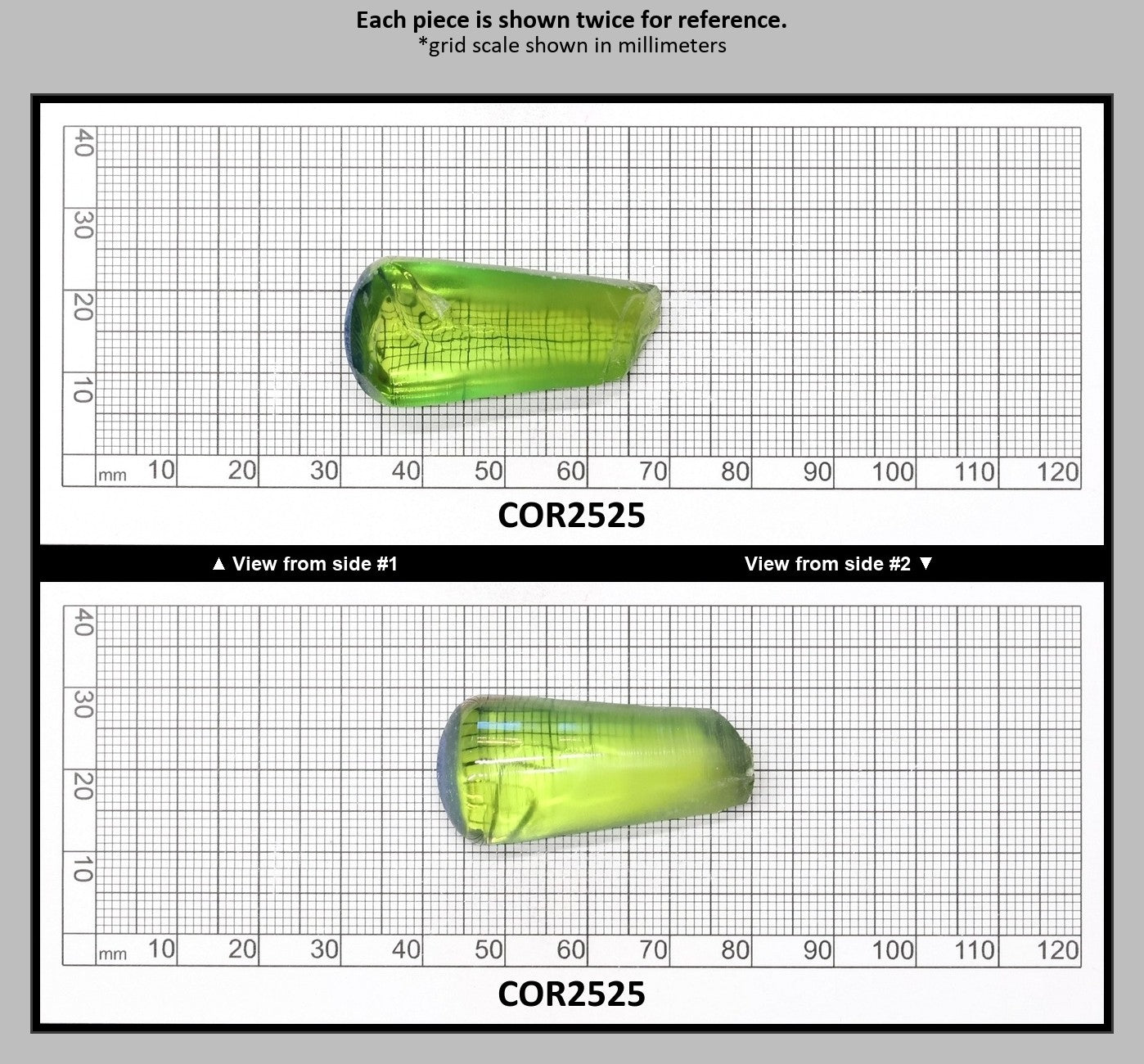 Each piece is shown twice for reference.
*grid scale shown in millimeters

40
30
20
10
mm 10 20 30 40 50 60 70 80 90 100 110 120

COR2525

▲ View from side #1 View from side #2 ▼

40
30
20
10
mm 10 20 30 40 50 60 70 80 90 100 110 120

COR2525